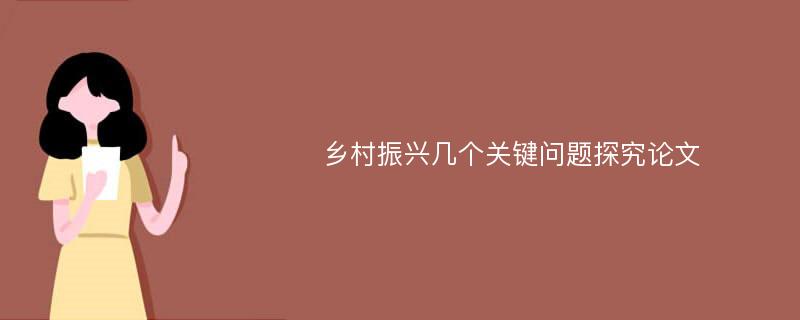 乡村振兴几个关键问题探究论文